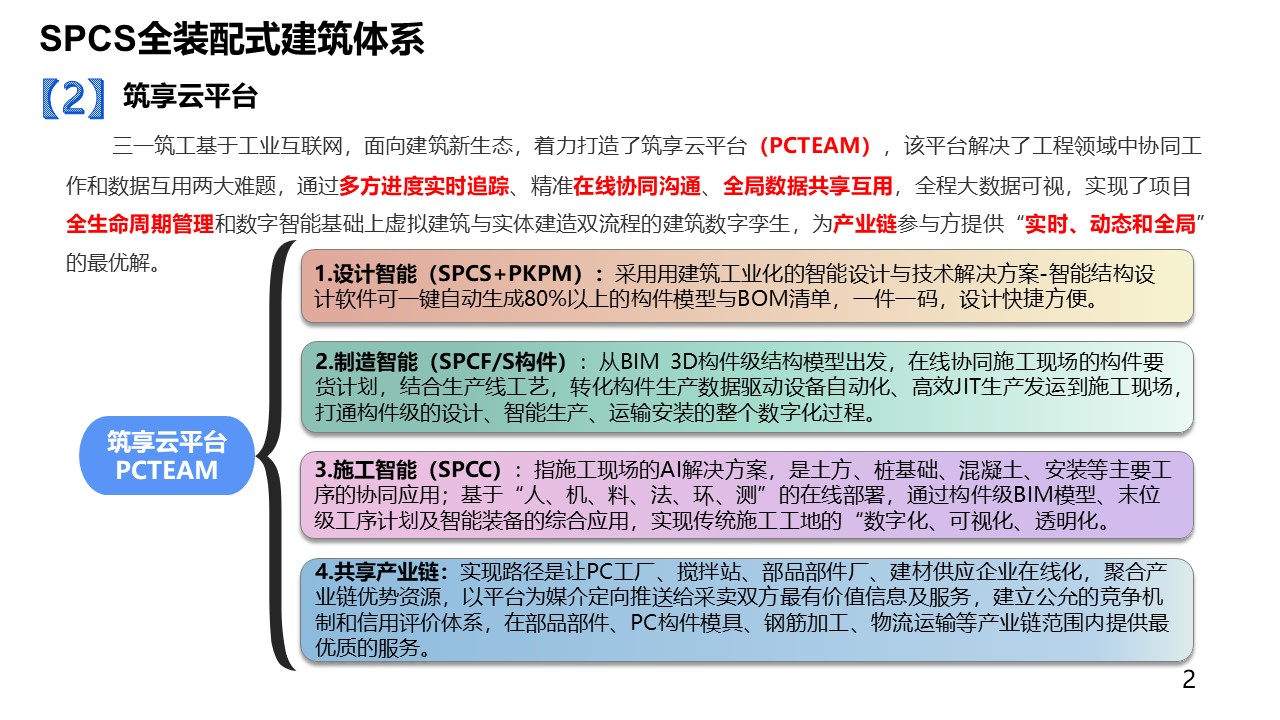 SPCS全装配式建筑体系

【2】 筑享云平台

三一筑工基于工业互联网，面向建筑新生态，着力打造了筑享云平台（PCTEAM），该平台解决了工程领域中协同工作和数据互用两大难题，通过多方进度实时追踪、精准在线协同沟通、全局数据共享互用，全程大数据可视，实现了项目全生命周期管理和数字智能基础上虚拟建筑与实体建造双流程的建筑数字孪生，为产业链参与方提供“实时、动态和全局”的最优解。

筑享云平台
PCTEAM

1.设计智能（SPCS+PKPM）：采用用建筑工业化的智能设计与技术解决方案-智能结构设计软件可一键自动生成80%以上的构件模型与BOM清单，一件一码，设计快捷方便。

2.制造智能（SPCF/S构件）：从BIM 3D构件级结构模型出发，在线协同施工现场的构件要货计划，结合生产线工艺，转化构件生产数据驱动设备自动化、高效JIT生产发运到施工现场，打通构件级的设计、智能生产、运输安装的整个数字化过程。

3.施工智能（SPCC）：指施工现场的AI解决方案，是土方、桩基础、混凝土、安装等主要工序的协同应用；基于“人、机、料、法、环、测”的在线部署，通过构件级BIM模型、末位级工序计划及智能装备的综合应用，实现传统施工工地的“数字化、可视化、透明化。

4.共享产业链：实现路径是让PC工厂、搅拌站、部品部件厂、建材供应企业在线化，聚合产业链优势资源，以平台为媒介定向推送给采卖双方最有价值信息及服务，建立公允的竞争机制和信用评价体系，在部品部件、PC构件模具、钢筋加工、物流运输等产业链范围内提供最优质的服务。

2